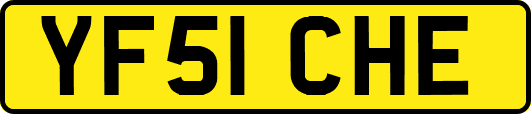 YF51 CHE